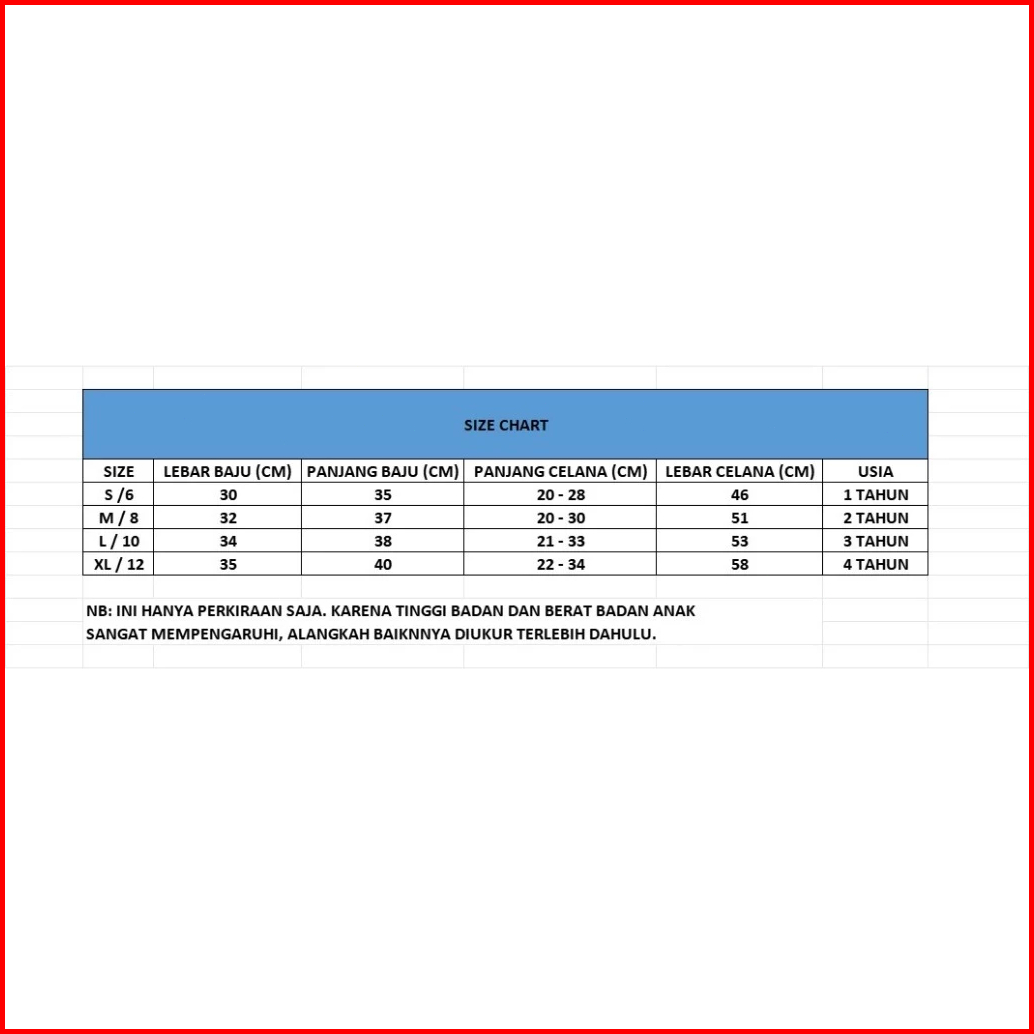 SIZE CHART

| SIZE | LEBAR BAJU (CM) | PANJANG BAJU (CM) | PANJANG CELANA (CM) | LEBAR CELANA (CM) | USIA |
|---|---|---|---|---|---|
| S /6 | 30 | 35 | 20 - 28 | 46 | 1 TAHUN |
| M / 8 | 32 | 37 | 20 - 30 | 51 | 2 TAHUN |
| L / 10 | 34 | 38 | 21 - 33 | 53 | 3 TAHUN |
| XL / 12 | 35 | 40 | 22 - 34 | 58 | 4 TAHUN |

NB: INI HANYA PERKIRAAN SAJA. KARENA TINGGI BADAN DAN BERAT BADAN ANAK SANGAT MEMPENGARUHI, ALANGKAH BAIKNNYA DIUKUR TERLEBIH DAHULU.